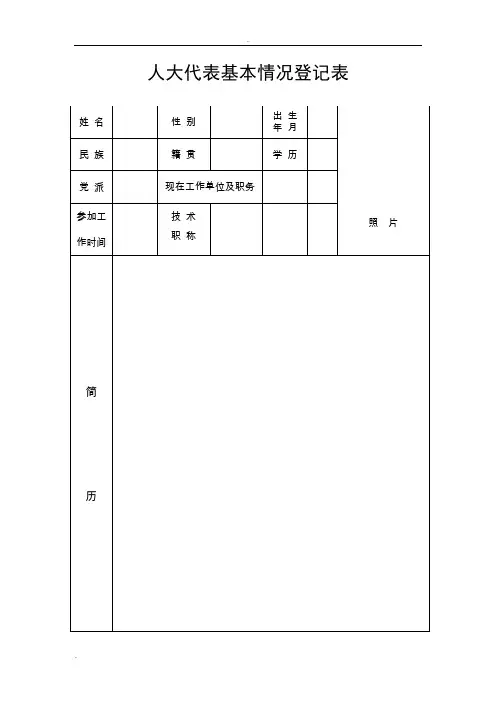 人大代表基本情况登记表

| 姓 名 | | 性 别 | | 出 生 年 月 | | 照 片 |
|---|---|---|---|---|---|---|
| 民 族 | | 籍 贯 | | 学 历 | | |
| 党 派 | | 现在工作单位及职务 | | | | |
| 参加工作时间 | | 技 术 职 称 | | | | |
| 简 历 | | | | | | |